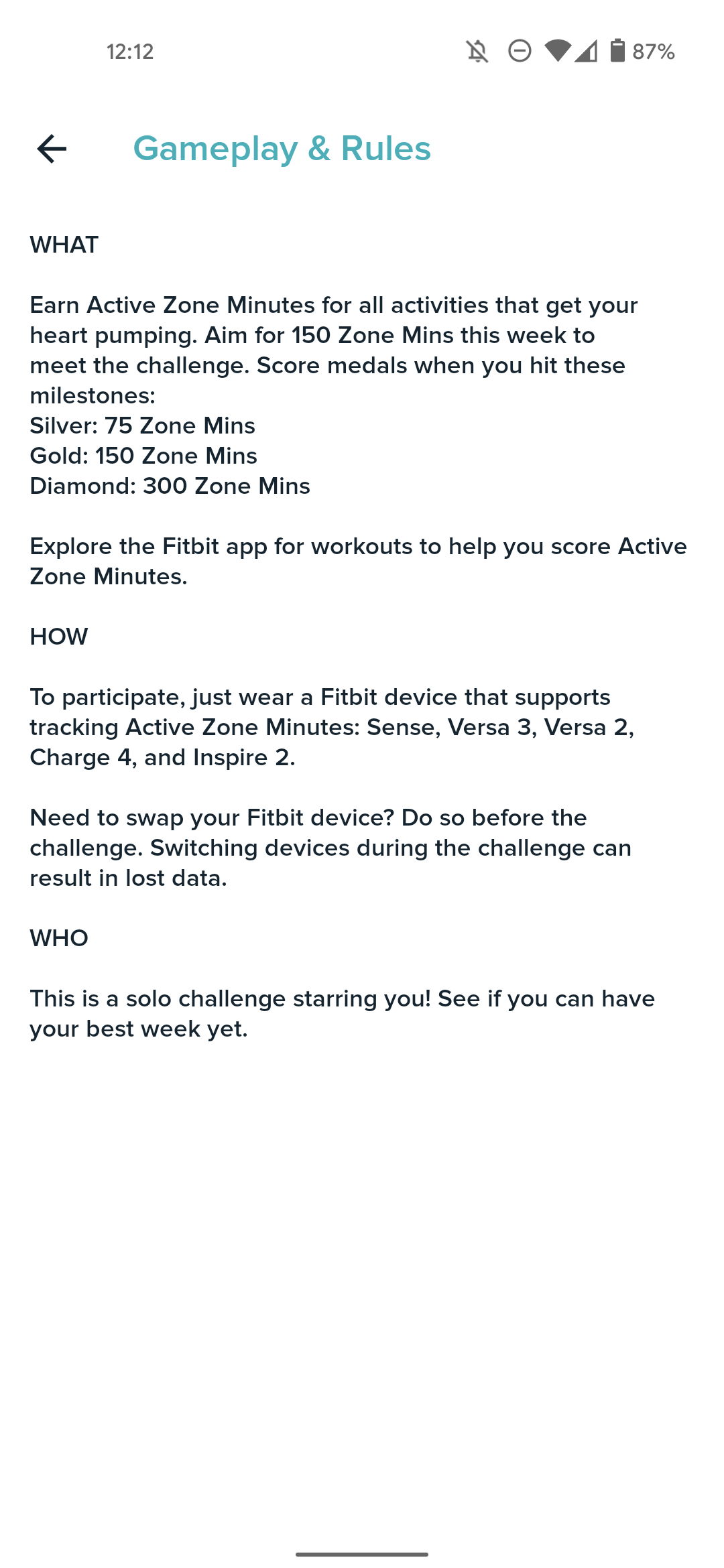 12:12 87%

Gameplay & Rules

WHAT

Earn Active Zone Minutes for all activities that get your heart pumping. Aim for 150 Zone Mins this week to meet the challenge. Score medals when you hit these milestones:
Silver: 75 Zone Mins
Gold: 150 Zone Mins
Diamond: 300 Zone Mins

Explore the Fitbit app for workouts to help you score Active Zone Minutes.

HOW

To participate, just wear a Fitbit device that supports tracking Active Zone Minutes: Sense, Versa 3, Versa 2, Charge 4, and Inspire 2.

Need to swap your Fitbit device? Do so before the challenge. Switching devices during the challenge can result in lost data.

WHO

This is a solo challenge starring you! See if you can have your best week yet.